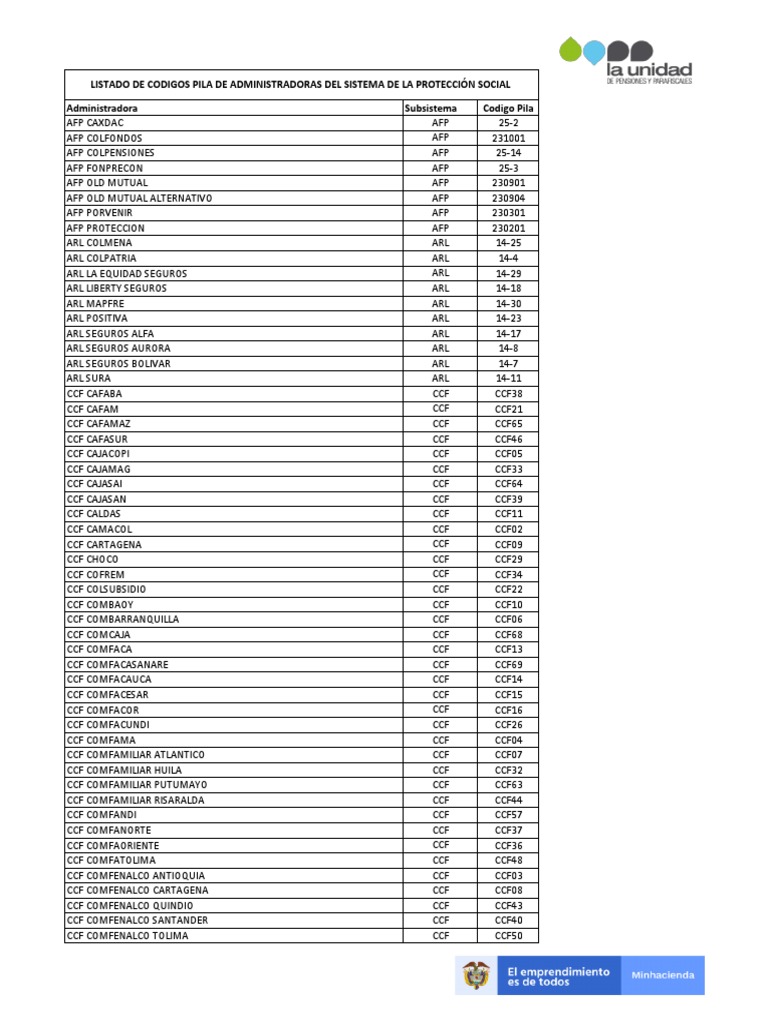 la unidad
DE PENSIONES Y PARAFISCALES

LISTADO DE CODIGOS PILA DE ADMINISTRADORAS DEL SISTEMA DE LA PROTECCIÓN SOCIAL

| Administradora | Subsistema | Codigo Pila |
|---|---|---|
| AFP CAXDAC | AFP | 25-2 |
| AFP COLFONDOS | AFP | 231001 |
| AFP COLPENSIONES | AFP | 25-14 |
| AFP FONPRECON | AFP | 25-3 |
| AFP OLD MUTUAL | AFP | 230901 |
| AFP OLD MUTUAL ALTERNATIVO | AFP | 230904 |
| AFP PORVENIR | AFP | 230301 |
| AFP PROTECCION | AFP | 230201 |
| ARL COLMENA | ARL | 14-25 |
| ARL COLPATRIA | ARL | 14-4 |
| ARL LA EQUIDAD SEGUROS | ARL | 14-29 |
| ARL LIBERTY SEGUROS | ARL | 14-18 |
| ARL MAPFRE | ARL | 14-30 |
| ARL POSITIVA | ARL | 14-23 |
| ARL SEGUROS ALFA | ARL | 14-17 |
| ARL SEGUROS AURORA | ARL | 14-8 |
| ARL SEGUROS BOLIVAR | ARL | 14-7 |
| ARL SURA | ARL | 14-11 |
| CCF CAFABA | CCF | CCF38 |
| CCF CAFAM | CCF | CCF21 |
| CCF CAFAMAZ | CCF | CCF65 |
| CCF CAFASUR | CCF | CCF46 |
| CCF CAJACOPI | CCF | CCF05 |
| CCF CAJAMAG | CCF | CCF33 |
| CCF CAJASAI | CCF | CCF64 |
| CCF CAJASAN | CCF | CCF39 |
| CCF CALDAS | CCF | CCF11 |
| CCF CAMACOL | CCF | CCF02 |
| CCF CARTAGENA | CCF | CCF09 |
| CCF CHOCO | CCF | CCF29 |
| CCF COFREM | CCF | CCF34 |
| CCF COLSUBSIDIO | CCF | CCF22 |
| CCF COMBAOY | CCF | CCF10 |
| CCF COMBARRANQUILLA | CCF | CCF06 |
| CCF COMCAJA | CCF | CCF68 |
| CCF COMFACA | CCF | CCF13 |
| CCF COMFACASANARE | CCF | CCF69 |
| CCF COMFACAUCA | CCF | CCF14 |
| CCF COMFACESAR | CCF | CCF15 |
| CCF COMFACOR | CCF | CCF16 |
| CCF COMFACUNDI | CCF | CCF26 |
| CCF COMFAMA | CCF | CCF04 |
| CCF COMFAMILIAR ATLANTICO | CCF | CCF07 |
| CCF COMFAMILIAR HUILA | CCF | CCF32 |
| CCF COMFAMILIAR PUTUMAYO | CCF | CCF63 |
| CCF COMFAMILIAR RISARALDA | CCF | CCF44 |
| CCF COMFANDI | CCF | CCF57 |
| CCF COMFANORTE | CCF | CCF37 |
| CCF COMFAORIENTE | CCF | CCF36 |
| CCF COMFATOLIMA | CCF | CCF48 |
| CCF COMFENALCO ANTIOQUIA | CCF | CCF03 |
| CCF COMFENALCO CARTAGENA | CCF | CCF08 |
| CCF COMFENALCO QUINDIO | CCF | CCF43 |
| CCF COMFENALCO SANTANDER | CCF | CCF40 |
| CCF COMFENALCO TOLIMA | CCF | CCF50 |

El emprendimiento es de todos
Minhacienda